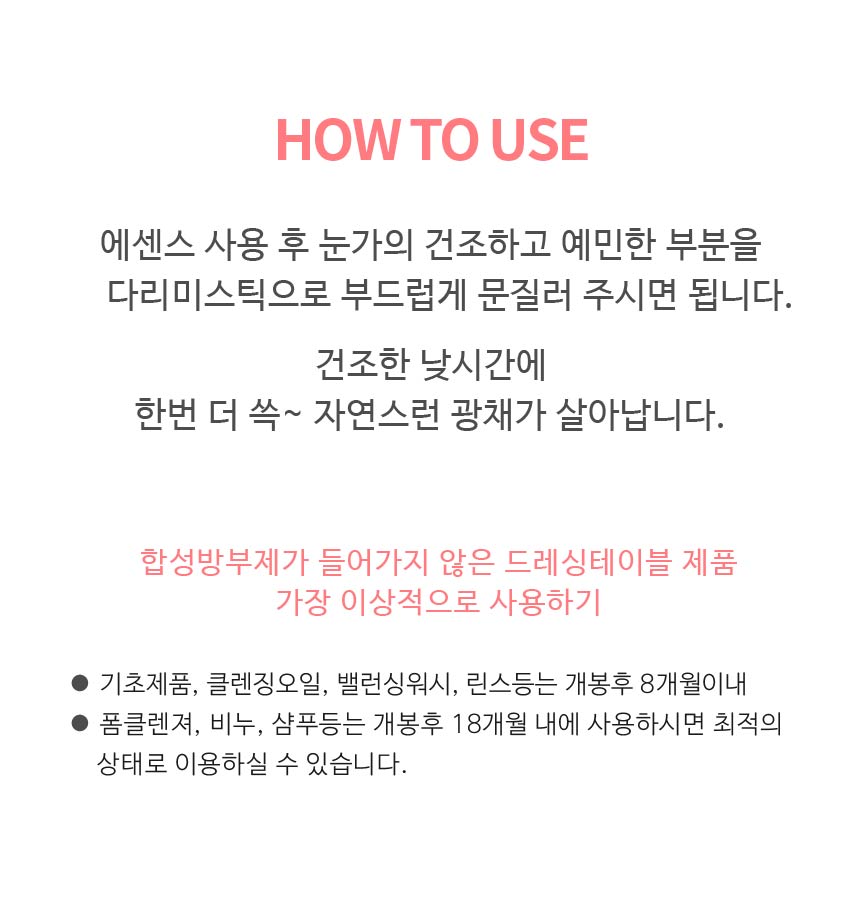 HOW TO USE

에센스 사용 후 눈가의 건조하고 예민한 부분을 다리미스틱으로 부드럽게 문질러 주시면 됩니다.

건조한 낮시간에
한번 더 쓱~ 자연스런 광채가 살아납니다.

합성방부제가 들어가지 않은 드레싱테이블 제품
가장 이상적으로 사용하기

● 기초제품, 클렌징오일, 밸런싱워시, 린스등는 개봉후 8개월이내
● 폼클렌져, 비누, 샴푸등는 개봉후 18개월 내에 사용하시면 최적의 상태로 이용하실 수 있습니다.